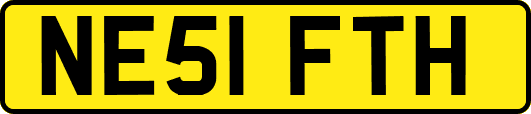 NE51 FTH